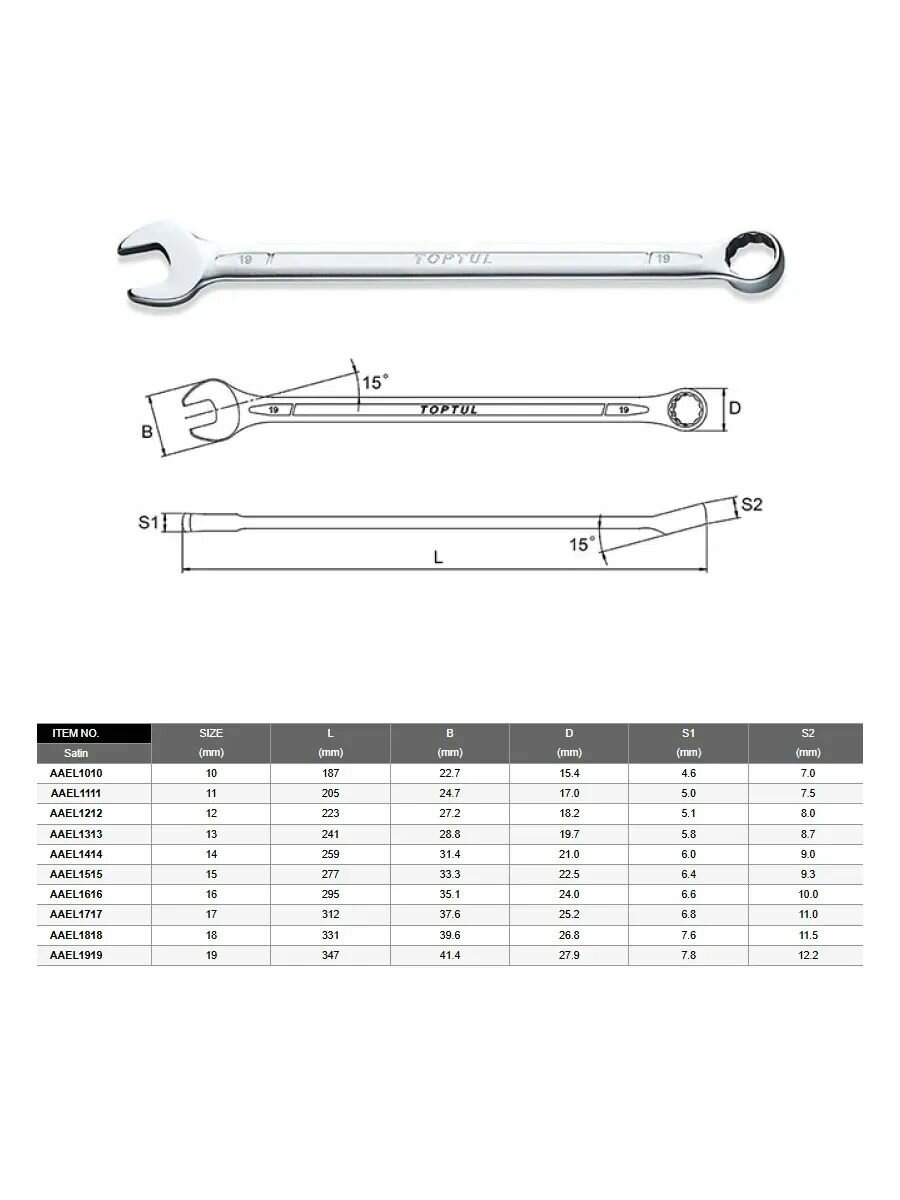 19 TOPTUL 19

15°
B 19 TOPTUL 19 D

S1 S2
15°
L

| ITEM NO. Satin | SIZE (mm) | L (mm) | B (mm) | D (mm) | S1 (mm) | S2 (mm) |
|---|---|---|---|---|---|---|
| AAEL1010 | 10 | 187 | 22.7 | 15.4 | 4.6 | 7.0 |
| AAEL1111 | 11 | 205 | 24.7 | 17.0 | 5.0 | 7.5 |
| AAEL1212 | 12 | 223 | 27.2 | 18.2 | 5.1 | 8.0 |
| AAEL1313 | 13 | 241 | 28.8 | 19.7 | 5.8 | 8.7 |
| AAEL1414 | 14 | 259 | 31.4 | 21.0 | 6.0 | 9.0 |
| AAEL1515 | 15 | 277 | 33.3 | 22.5 | 6.4 | 9.3 |
| AAEL1616 | 16 | 295 | 35.1 | 24.0 | 6.6 | 10.0 |
| AAEL1717 | 17 | 312 | 37.6 | 25.2 | 6.8 | 11.0 |
| AAEL1818 | 18 | 331 | 39.6 | 26.8 | 7.6 | 11.5 |
| AAEL1919 | 19 | 347 | 41.4 | 27.9 | 7.8 | 12.2 |